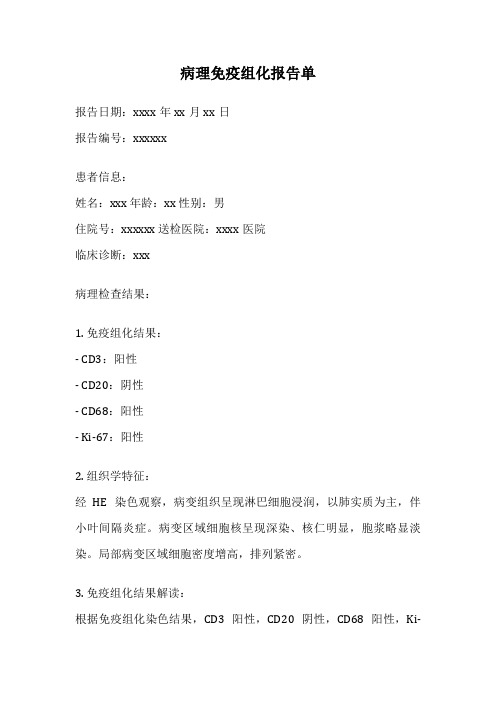 病理免疫组化报告单

报告日期：xxxx 年 xx 月 xx 日

报告编号：xxxxxx

患者信息：

姓名：xxx 年龄：xx 性别：男

住院号：xxxxxx 送检医院：xxxx 医院

临床诊断：xxx

病理检查结果：

1. 免疫组化结果：

- CD3：阳性

- CD20：阴性

- CD68：阳性

- Ki-67：阳性

2. 组织学特征：

经 HE 染色观察，病变组织呈现淋巴细胞浸润，以肺实质为主，伴小叶间隔炎症。病变区域细胞核呈现深染、核仁明显，胞浆略显淡染。局部病变区域细胞密度增高，排列紧密。

3. 免疫组化结果解读：

根据免疫组化染色结果，CD3 阳性，CD20 阴性，CD68 阳性，Ki-